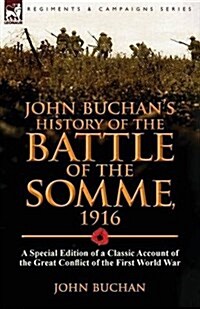 REGIMENTS & CAMPAIGNS SERIES

JOHN BUCHAN'S HISTORY OF THE BATTLE OF THE SOMME, 1916

A Special Edition of a Classic Account of the Great Conflict of the First World War

JOHN BUCHAN